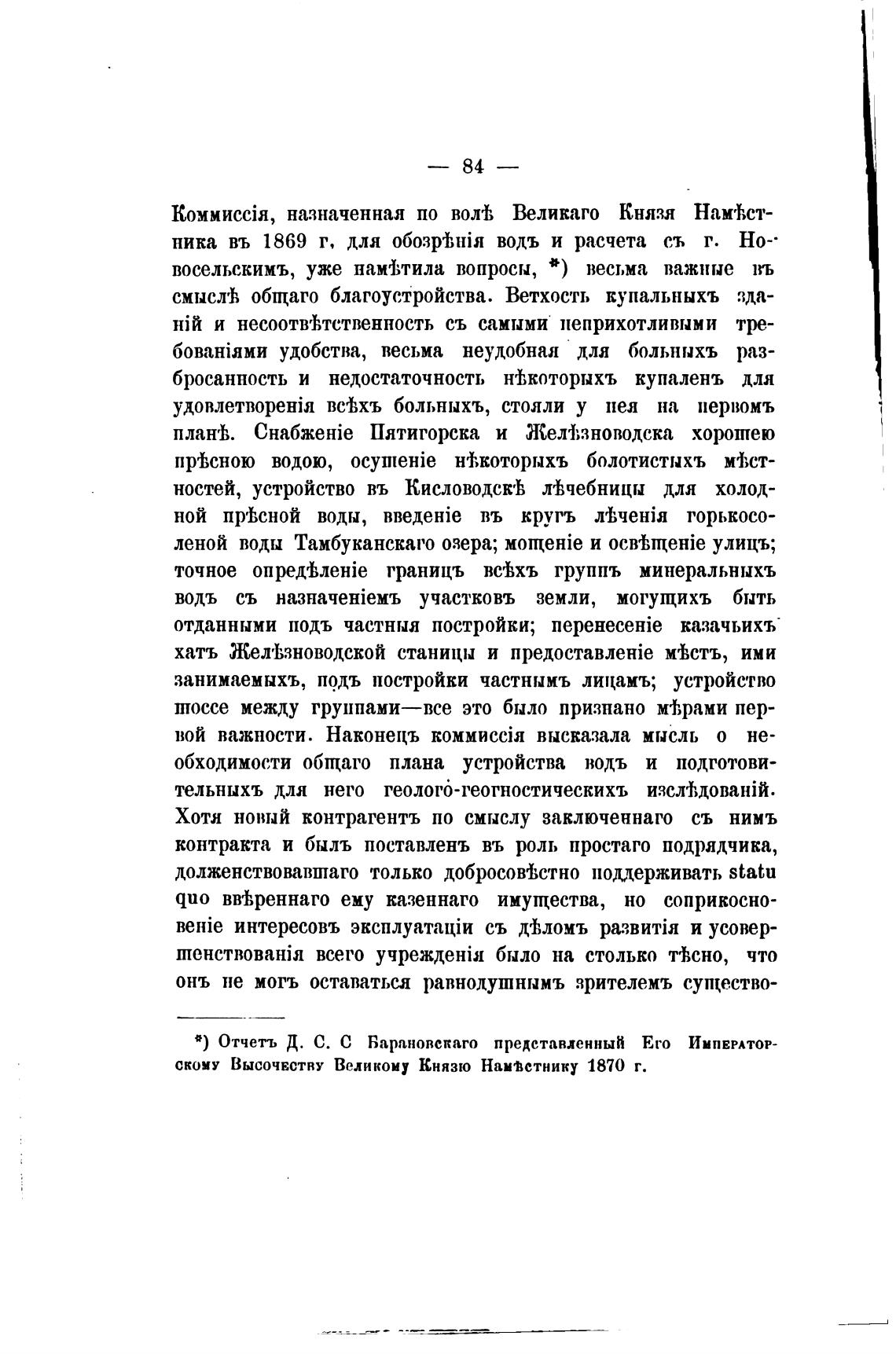 — 84 —

Коммиссія, назначенная по волѣ Великаго Князя Намѣстника въ 1869 г. для обозрѣнія водъ и расчета съ г. Новосельскимъ, уже намѣтила вопросы, *) весьма важные въ смыслѣ общаго благоустройства. Ветхость купальныхъ зданій и несоотвѣтственность съ самыми неприхотливыми требованіями удобства, весьма неудобная для больныхъ разбросанность и недостаточность нѣкоторыхъ купаленъ для удовлетворенія всѣхъ больныхъ, стояли у нея на первомъ планѣ. Снабженіе Пятигорска и Желѣзноводска хорошею прѣсною водою, осушеніе нѣкоторыхъ болотистыхъ мѣстностей, устройство въ Кисловодскѣ лѣчебницы для холодной прѣсной воды, введеніе въ кругъ лѣченія горькосоленой воды Тамбуканскаго озера; мощеніе и освѣщеніе улицъ; точное опредѣленіе границъ всѣхъ группъ минеральныхъ водъ съ назначеніемъ участковъ земли, могущихъ быть отданными подъ частныя постройки; перенесеніе казачьихъ хатъ Желѣзноводской станицы и предоставленіе мѣстъ, ими занимаемыхъ, подъ постройки частнымъ лицамъ; устройство шоссе между группами—все это было признано мѣрами первой важности. Наконецъ коммиссія высказала мысль о необходимости общаго плана устройства водъ и подготовительныхъ для него геолого-геогностическихъ изслѣдованій. Хотя новый контрагентъ по смыслу заключеннаго съ нимъ контракта и былъ поставленъ въ роль простаго подрядчика, долженствовавшаго только добросовѣстно поддерживать statu quo ввѣреннаго ему казеннаго имущества, но соприкосновеніе интересовъ эксплуатаціи съ дѣломъ развитія и усовершенствованія всего учрежденія было на столько тѣсно, что онъ не могъ оставаться равнодушнымъ зрителемъ существо-

*) Отчетъ Д. С. С Барановскаго представленный Его Императорскому Высочеству Великому Князю Намѣстнику 1870 г.